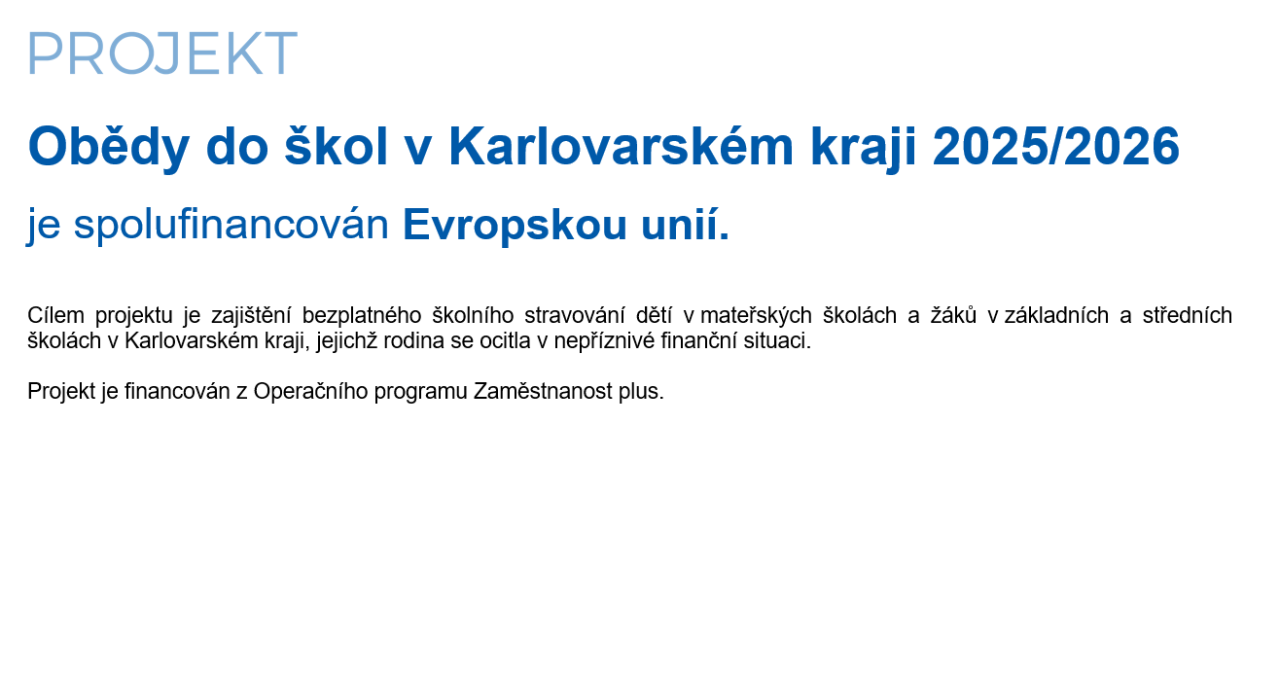 PROJEKT

Obědy do škol v Karlovarském kraji 2025/2026

je spolufinancován Evropskou unií.

Cílem projektu je zajištění bezplatného školního stravování dětí v mateřských školách a žáků v základních a středních školách v Karlovarském kraji, jejichž rodina se ocitla v nepříznivé finanční situaci.

Projekt je financován z Operačního programu Zaměstnanost plus.